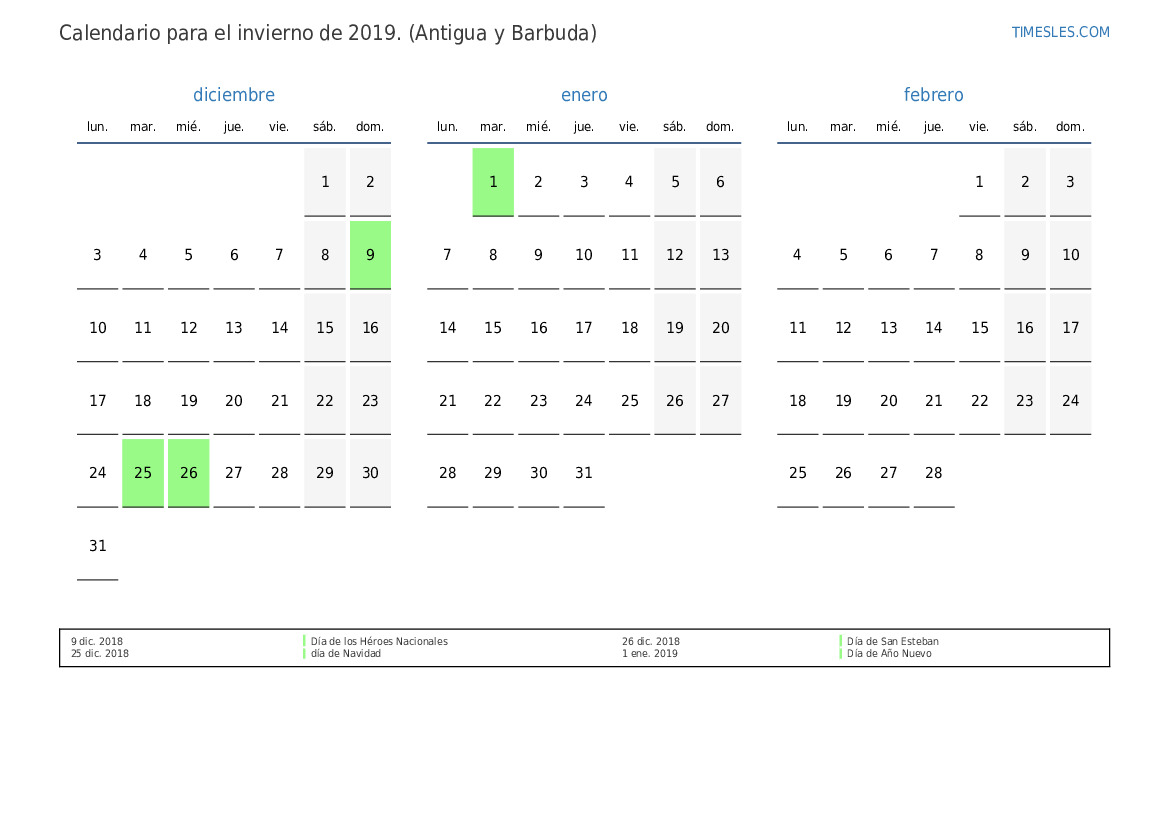 Calendario para el invierno de 2019. (Antigua y Barbuda)

TIMESLES.COM

diciembre

| lun. | mar. | mié. | jue. | vie. | sáb. | dom. |
|---|---|---|---|---|---|---|
| | | | | | 1 | 2 |
| 3 | 4 | 5 | 6 | 7 | 8 | 9 |
| 10 | 11 | 12 | 13 | 14 | 15 | 16 |
| 17 | 18 | 19 | 20 | 21 | 22 | 23 |
| 24 | 25 | 26 | 27 | 28 | 29 | 30 |
| 31 | | | | | | |

enero

| lun. | mar. | mié. | jue. | vie. | sáb. | dom. |
|---|---|---|---|---|---|---|
| | 1 | 2 | 3 | 4 | 5 | 6 |
| 7 | 8 | 9 | 10 | 11 | 12 | 13 |
| 14 | 15 | 16 | 17 | 18 | 19 | 20 |
| 21 | 22 | 23 | 24 | 25 | 26 | 27 |
| 28 | 29 | 30 | 31 | | | |

febrero

| lun. | mar. | mié. | jue. | vie. | sáb. | dom. |
|---|---|---|---|---|---|---|
| | | | | 1 | 2 | 3 |
| 4 | 5 | 6 | 7 | 8 | 9 | 10 |
| 11 | 12 | 13 | 14 | 15 | 16 | 17 |
| 18 | 19 | 20 | 21 | 22 | 23 | 24 |
| 25 | 26 | 27 | 28 | | | |

| 9 dic. 2018 | Día de los Héroes Nacionales | 26 dic. 2018 | Día de San Esteban |
|---|---|---|---|
| 25 dic. 2018 | día de Navidad | 1 ene. 2019 | Día de Año Nuevo |